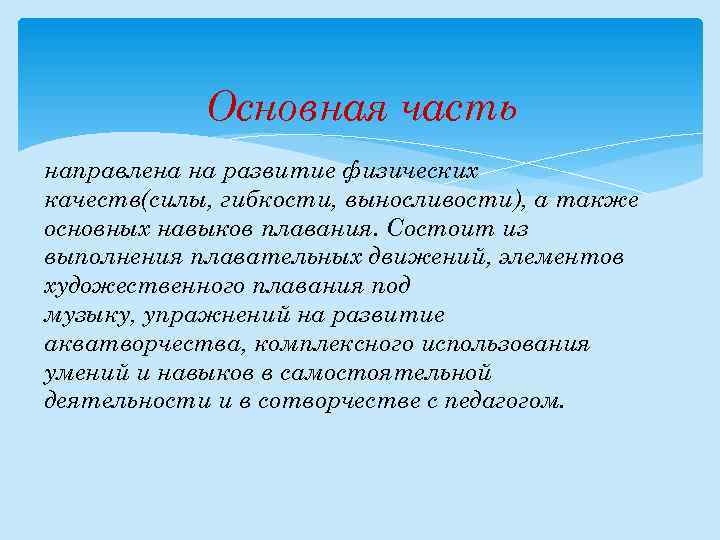 Основная часть

направлена на развитие физических качеств(силы, гибкости, выносливости), а также основных навыков плавания. Состоит из выполнения плавательных движений, элементов художественного плавания под музыку, упражнений на развитие акватворчества, комплексного использования умений и навыков в самостоятельной деятельности и в сотворчестве с педагогом.